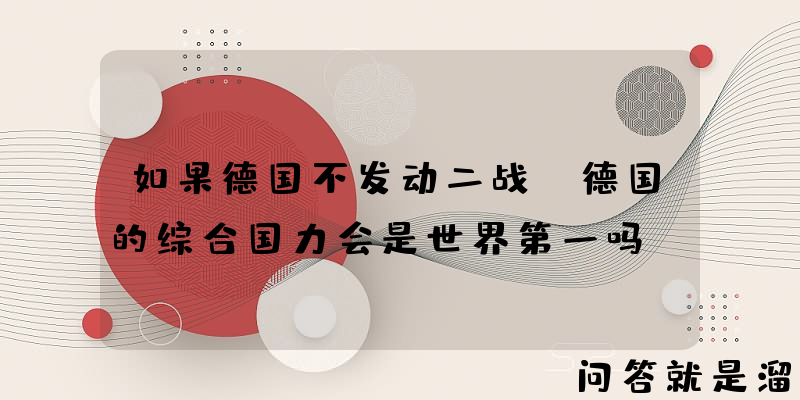 如果德国不发动二战 德国的综合国力会是世界第一吗

问答就是溜